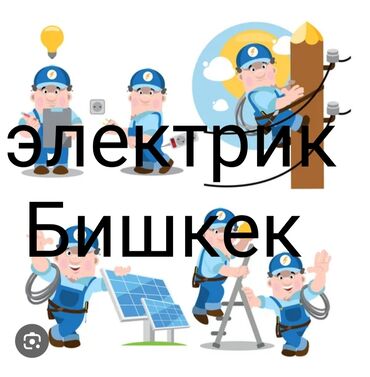 электрик
Бишкек